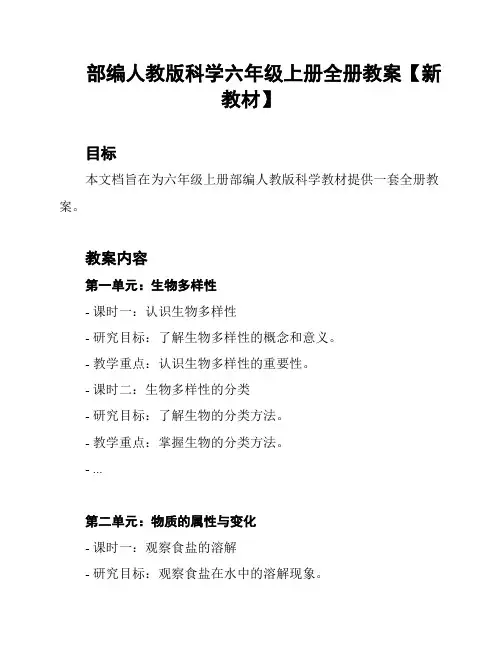 部编人教版科学六年级上册全册教案【新教材】

目标

本文档旨在为六年级上册部编人教版科学教材提供一套全册教案。

教案内容

第一单元：生物多样性

- 课时一：认识生物多样性

- 研究目标：了解生物多样性的概念和意义。

- 教学重点：认识生物多样性的重要性。

- 课时二：生物多样性的分类

- 研究目标：了解生物的分类方法。

- 教学重点：掌握生物的分类方法。

- ...

第二单元：物质的属性与变化

- 课时一：观察食盐的溶解

- 研究目标：观察食盐在水中的溶解现象。